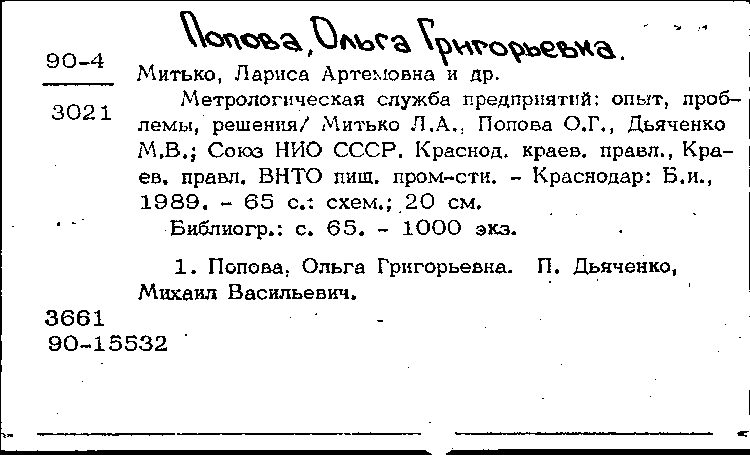 Попова, Ольга Григорьевна.

90-4

3021

Митько, Лариса Артемовна и др.

Метрологическая служба предприятий: опыт, проблемы, решения/ Митько Л.А., Попова О.Г., Дьяченко М.В.; Союз НИО СССР. Краснод. краев. правл., Краев. правл. ВНТО пищ. пром-сти. - Краснодар: Б.и., 1989. - 65 с.: схем.; 20 см.

Библиогр.: с. 65. - 1000 экз.

1. Попова, Ольга Григорьевна. П. Дьяченко, Михаил Васильевич.

3661
90-15532